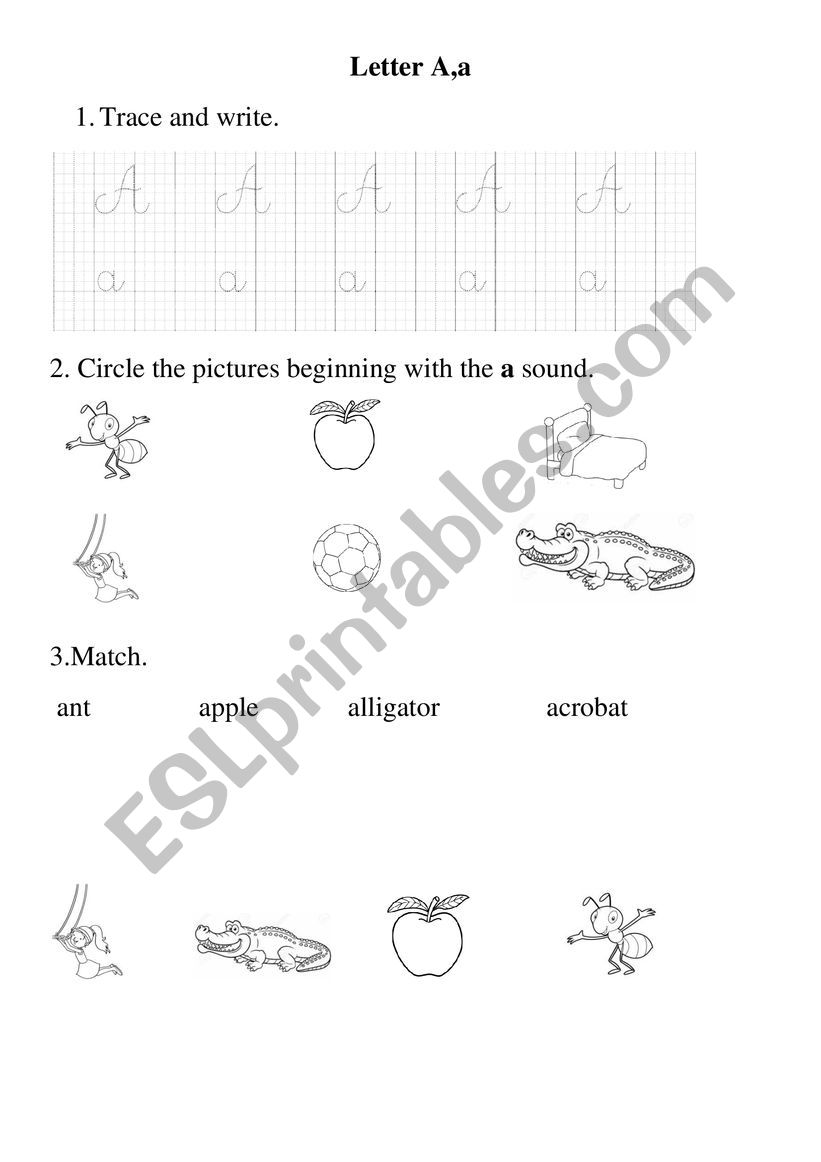 Letter A,a

1. Trace and write.

A A A A A
a a a a a

2. Circle the pictures beginning with the **a** sound.

3.Match.

ant apple alligator acrobat

ESLprintables.com